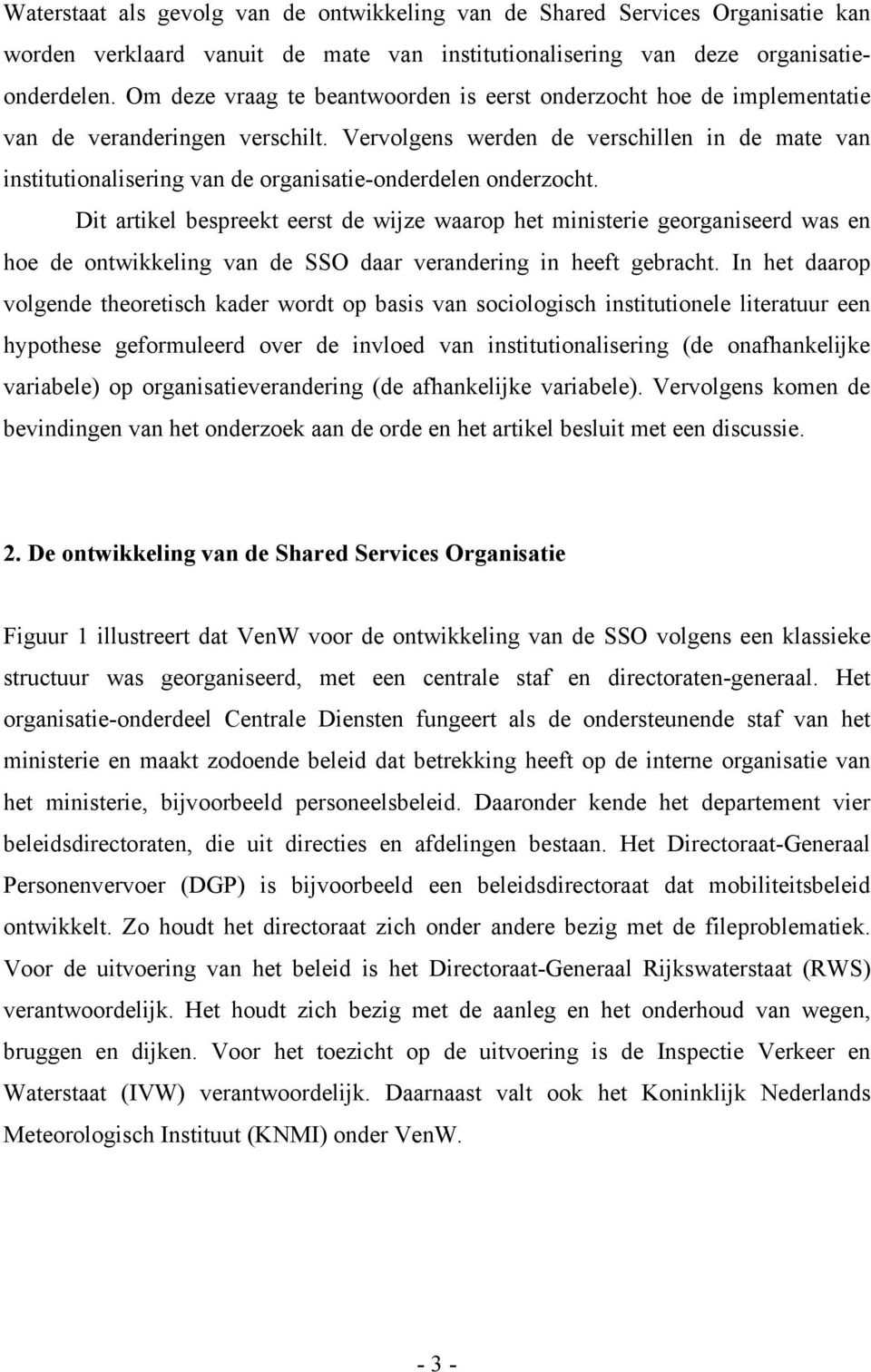 Waterstaat als gevolg van de ontwikkeling van de Shared Services Organisatie kan worden verklaard vanuit de mate van institutionalisering van deze organisatieonderdelen. Om deze vraag te beantwoorden is eerst onderzocht hoe de implementatie van de veranderingen verschilt. Vervolgens werden de verschillen in de mate van institutionalisering van de organisatie-onderdelen onderzocht.

Dit artikel bespreekt eerst de wijze waarop het ministerie georganiseerd was en hoe de ontwikkeling van de SSO daar verandering in heeft gebracht. In het daarop volgende theoretisch kader wordt op basis van sociologisch institutionele literatuur een hypothese geformuleerd over de invloed van institutionalisering (de onafhankelijke variabele) op organisatieverandering (de afhankelijke variabele). Vervolgens komen de bevindingen van het onderzoek aan de orde en het artikel besluit met een discussie.

2. De ontwikkeling van de Shared Services Organisatie

Figuur 1 illustreert dat VenW voor de ontwikkeling van de SSO volgens een klassieke structuur was georganiseerd, met een centrale staf en directoraten-generaal. Het organisatie-onderdeel Centrale Diensten fungeert als de ondersteunende staf van het ministerie en maakt zodoende beleid dat betrekking heeft op de interne organisatie van het ministerie, bijvoorbeeld personeelsbeleid. Daaronder kende het departement vier beleidsdirectoraten, die uit directies en afdelingen bestaan. Het Directoraat-Generaal Personenvervoer (DGP) is bijvoorbeeld een beleidsdirectoraat dat mobiliteitsbeleid ontwikkelt. Zo houdt het directoraat zich onder andere bezig met de fileproblematiek. Voor de uitvoering van het beleid is het Directoraat-Generaal Rijkswaterstaat (RWS) verantwoordelijk. Het houdt zich bezig met de aanleg en het onderhoud van wegen, bruggen en dijken. Voor het toezicht op de uitvoering is de Inspectie Verkeer en Waterstaat (IVW) verantwoordelijk. Daarnaast valt ook het Koninklijk Nederlands Meteorologisch Instituut (KNMI) onder VenW.

- 3 -